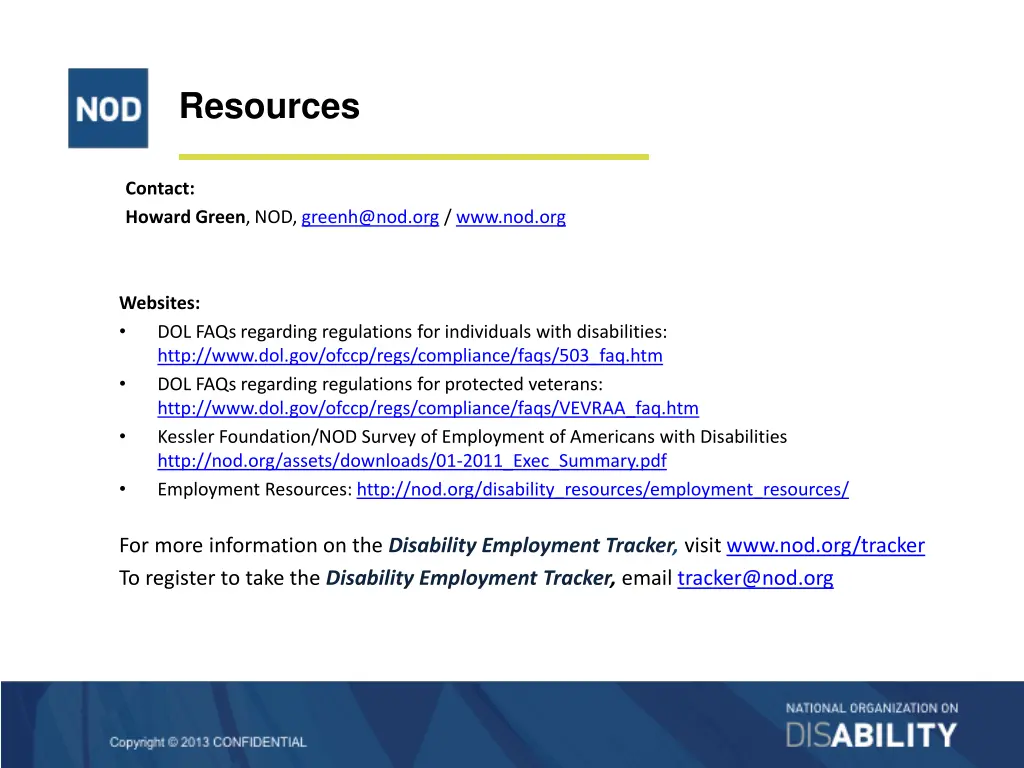 NOD

Resources

Contact:
Howard Green, NOD, greenh@nod.org / www.nod.org

Websites:
• DOL FAQs regarding regulations for individuals with disabilities: http://www.dol.gov/ofccp/regs/compliance/faqs/503_faq.htm
• DOL FAQs regarding regulations for protected veterans: http://www.dol.gov/ofccp/regs/compliance/faqs/VEVRAA_faq.htm
• Kessler Foundation/NOD Survey of Employment of Americans with Disabilities http://nod.org/assets/downloads/01-2011_Exec_Summary.pdf
• Employment Resources: http://nod.org/disability_resources/employment_resources/

For more information on the Disability Employment Tracker, visit www.nod.org/tracker
To register to take the Disability Employment Tracker, email tracker@nod.org

Copyright © 2013 CONFIDENTIAL

NATIONAL ORGANIZATION ON
DISABILITY